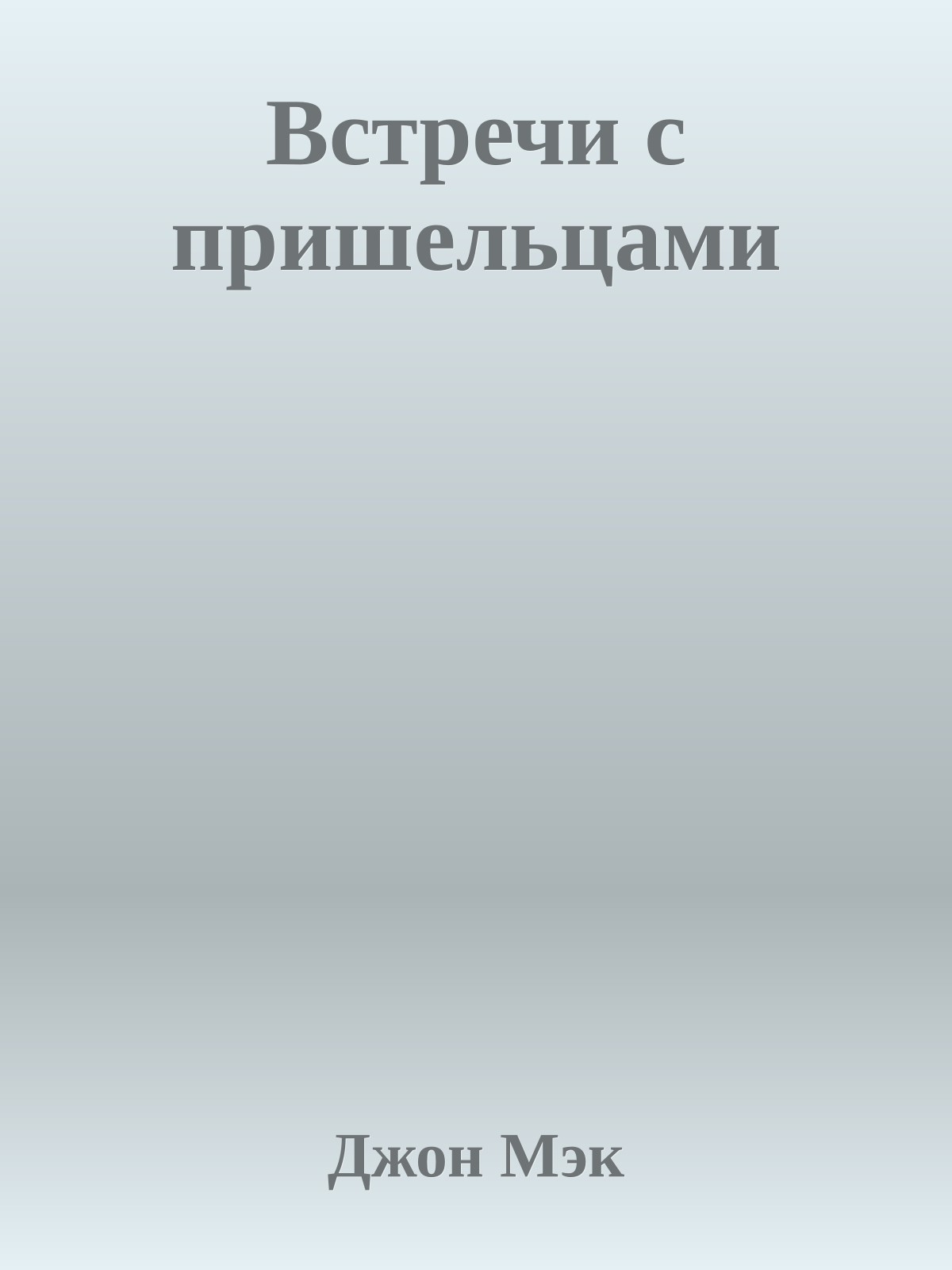 Встречи с пришельцами

Джон Мэк